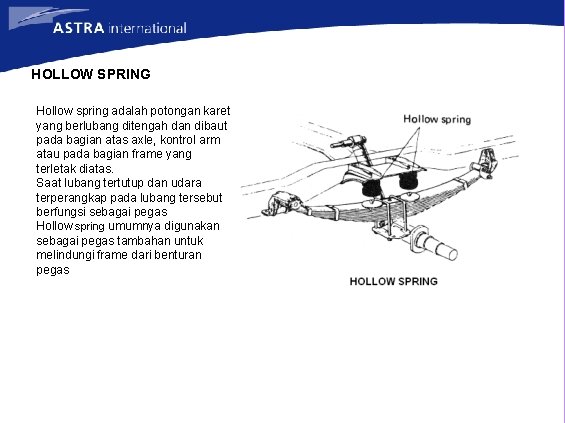 ASTRA international

HOLLOW SPRING

Hollow spring adalah potongan karet yang berlubang ditengah dan dibaut pada bagian atas axle, kontrol arm atau pada bagian frame yang terletak diatas.
Saat lubang tertutup dan udara terperangkap pada lubang tersebut berfungsi sebagai pegas
Hollow spring umumnya digunakan sebagai pegas tambahan untuk melindungi frame dari benturan pegas

Hollow spring

HOLLOW SPRING